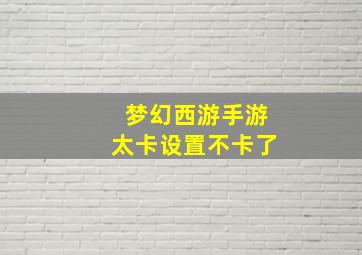 梦幻西游手游
太卡设置不卡了